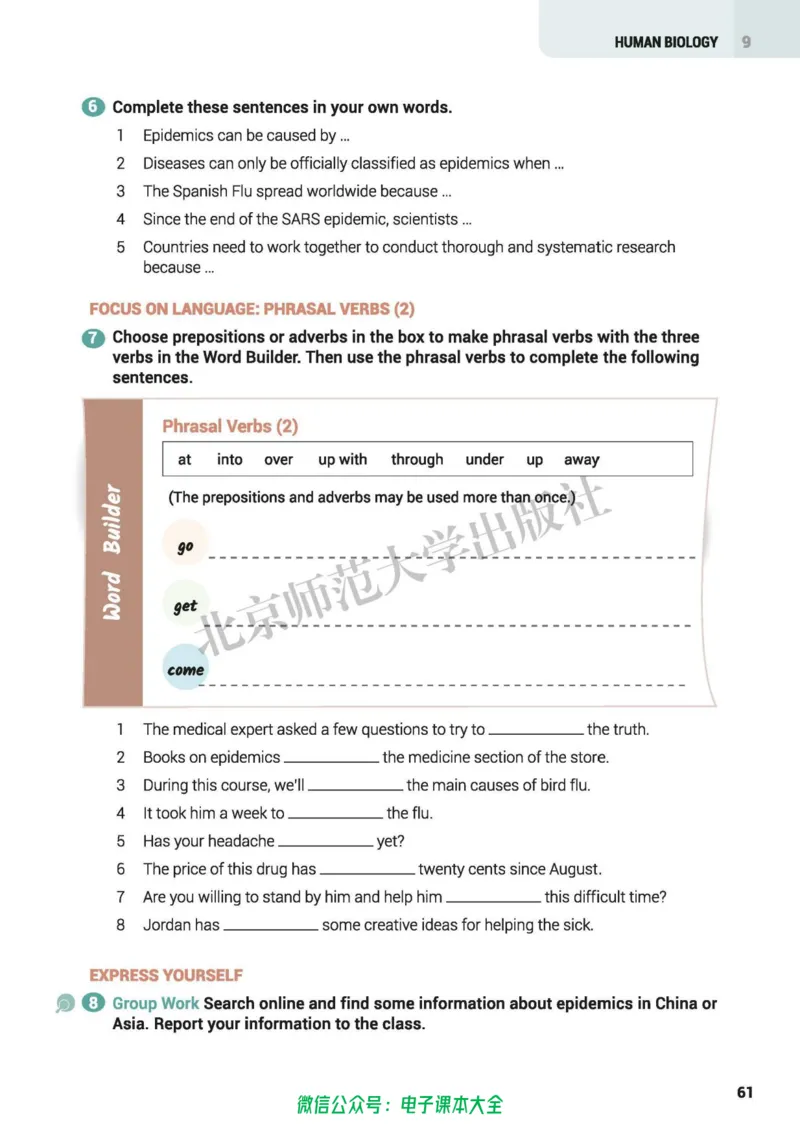 HUMAN BIOLOGY 9

6 Complete these sentences in your own words.

1 Epidemics can be caused by ...

2 Diseases can only be officially classified as epidemics when ...

3 The Spanish Flu spread worldwide because ...

4 Since the end of the SARS epidemic, scientists ...

5 Countries need to work together to conduct thorough and systematic research because ...

FOCUS ON LANGUAGE: PHRASAL VERBS (2)

7 Choose prepositions or adverbs in the box to make phrasal verbs with the three verbs in the Word Builder. Then use the phrasal verbs to complete the following sentences.

Word Builder

Phrasal Verbs (2)

at into over up with through under up away

(The prepositions and adverbs may be used more than once.)

go ____

get ____

come ____

1 The medical expert asked a few questions to try to ____ the truth.

2 Books on epidemics ____ the medicine section of the store.

3 During this course, we'll ____ the main causes of bird flu.

4 It took him a week to ____ the flu.

5 Has your headache ____ yet?

6 The price of this drug has ____ twenty cents since August.

7 Are you willing to stand by him and help him ____ this difficult time?

8 Jordan has ____ some creative ideas for helping the sick.

EXPRESS YOURSELF

8 Group Work Search online and find some information about epidemics in China or Asia. Report your information to the class.

微信公众号：电子课本大全

61

北京师范大学出版社